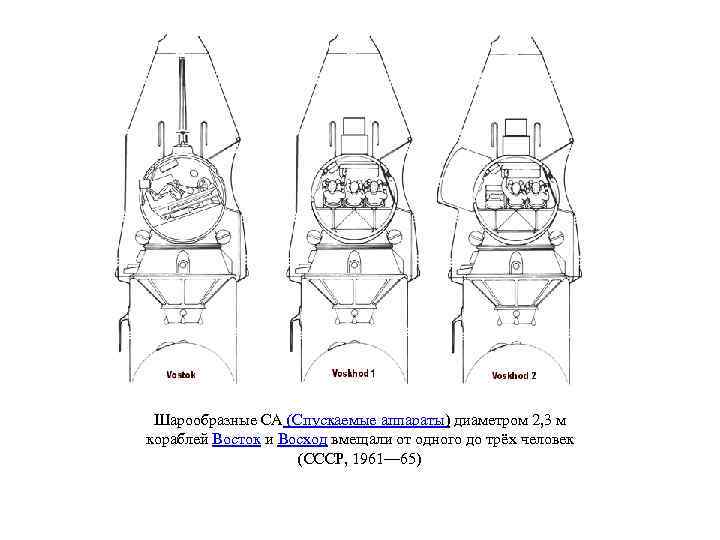 Vostok

Voskhod 1

Voskhod 2

Шарообразные СА (Спускаемые аппараты) диаметром 2,3 м кораблей Восток и Восход вмещали от одного до трёх человек (СССР, 1961—65)